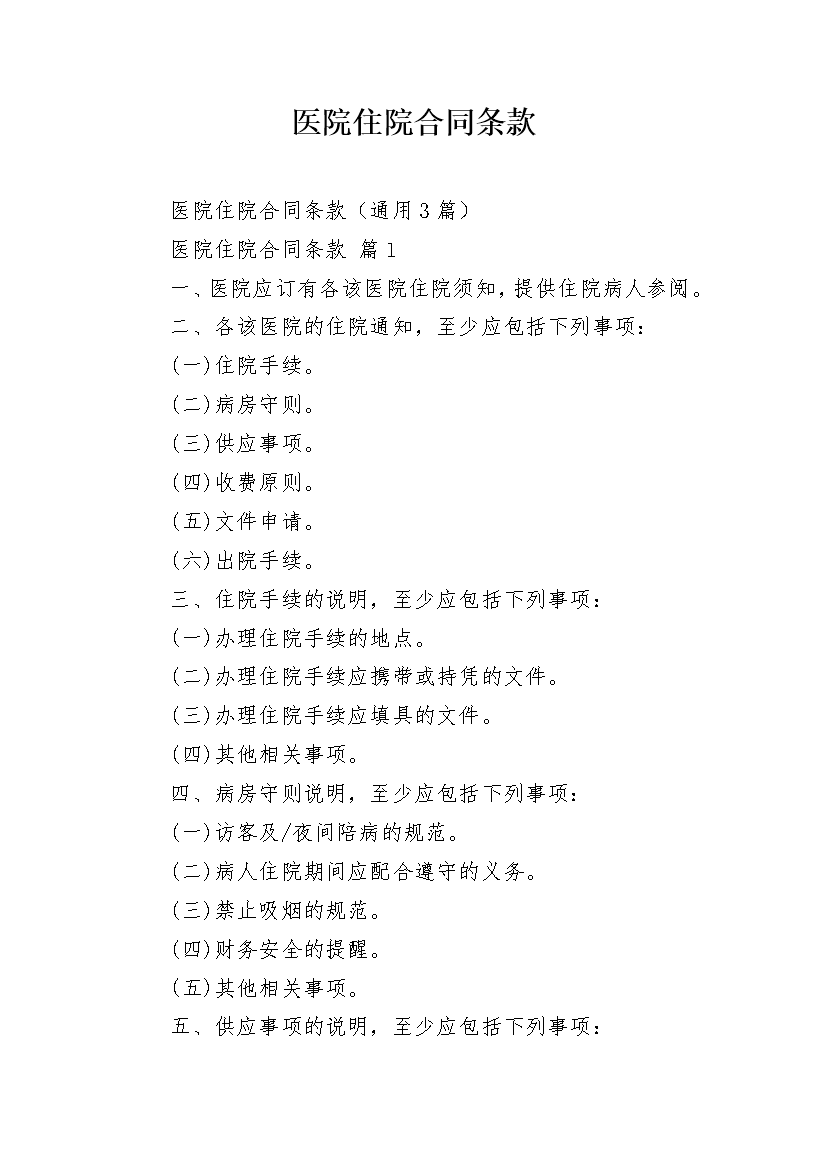 医院住院合同条款

医院住院合同条款（通用3篇）

医院住院合同条款 篇1

一、医院应订有各该医院住院须知，提供住院病人参阅。

二、各该医院的住院通知，至少应包括下列事项：

(一)住院手续。

(二)病房守则。

(三)供应事项。

(四)收费原则。

(五)文件申请。

(六)出院手续。

三、住院手续的说明，至少应包括下列事项：

(一)办理住院手续的地点。

(二)办理住院手续应携带或持凭的文件。

(三)办理住院手续应填具的文件。

(四)其他相关事项。

四、病房守则说明，至少应包括下列事项：

(一)访客及/夜间陪病的规范。

(二)病人住院期间应配合遵守的义务。

(三)禁止吸烟的规范。

(四)财务安全的提醒。

(五)其他相关事项。

五、供应事项的说明，至少应包括下列事项：